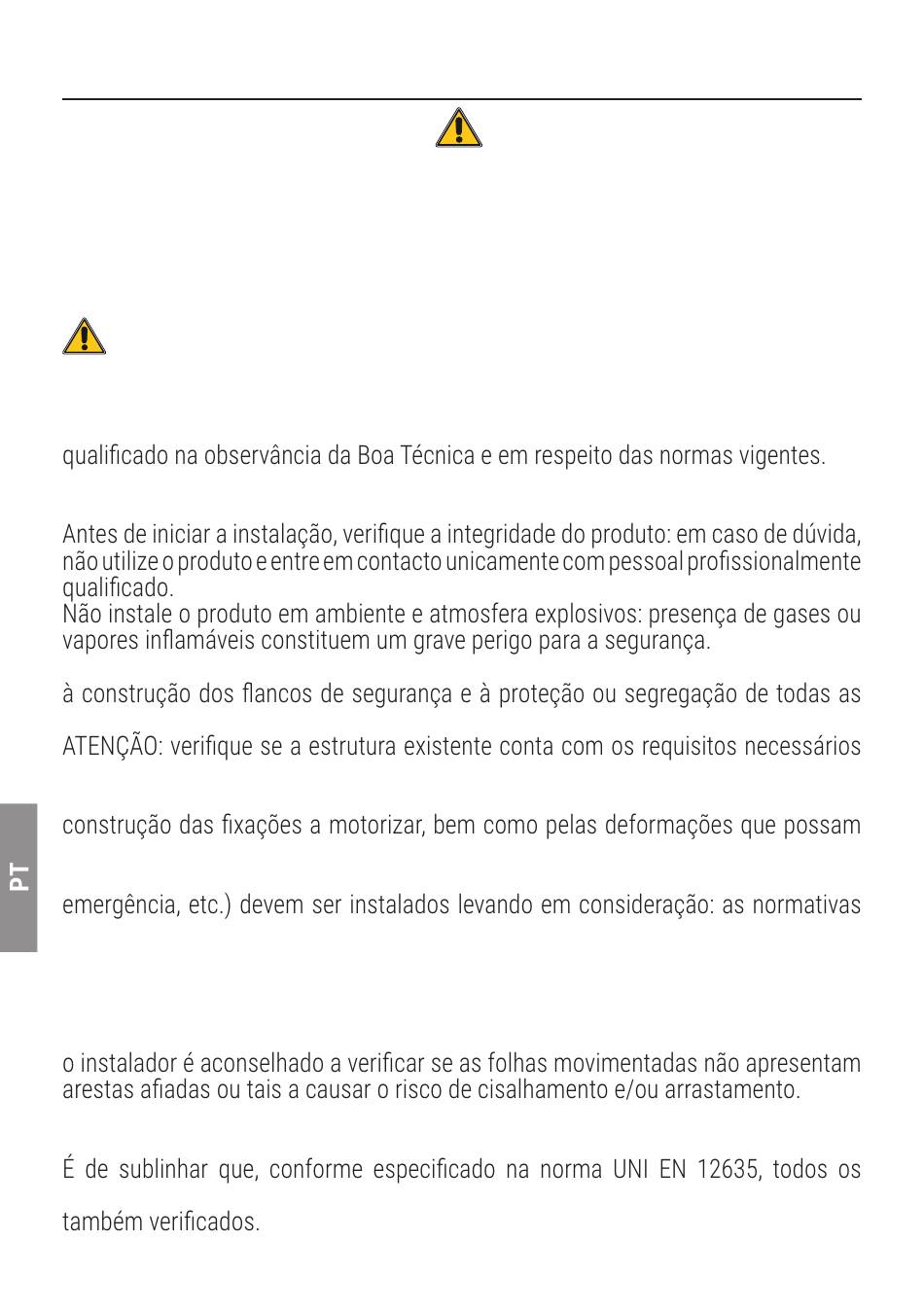 qualificado na observância da Boa Técnica e em respeito das normas vigentes.

Antes de iniciar a instalação, verifique a integridade do produto: em caso de dúvida, não utilize o produto e entre em contacto unicamente com pessoal profissionalmente qualificado.
Não instale o produto em ambiente e atmosfera explosivos: presença de gases ou vapores inflamáveis constituem um grave perigo para a segurança.

à construção dos flancos de segurança e à proteção ou segregação de todas as

ATENÇÃO: verifique se a estrutura existente conta com os requisitos necessários

construção das fixações a motorizar, bem como pelas deformações que possam

emergência, etc.) devem ser instalados levando em consideração: as normativas

o instalador é aconselhado a verificar se as folhas movimentadas não apresentam arestas afiadas ou tais a causar o risco de cisalhamento e/ou arrastamento.

É de sublinhar que, conforme especificado na norma UNI EN 12635, todos os

também verificados.

PT